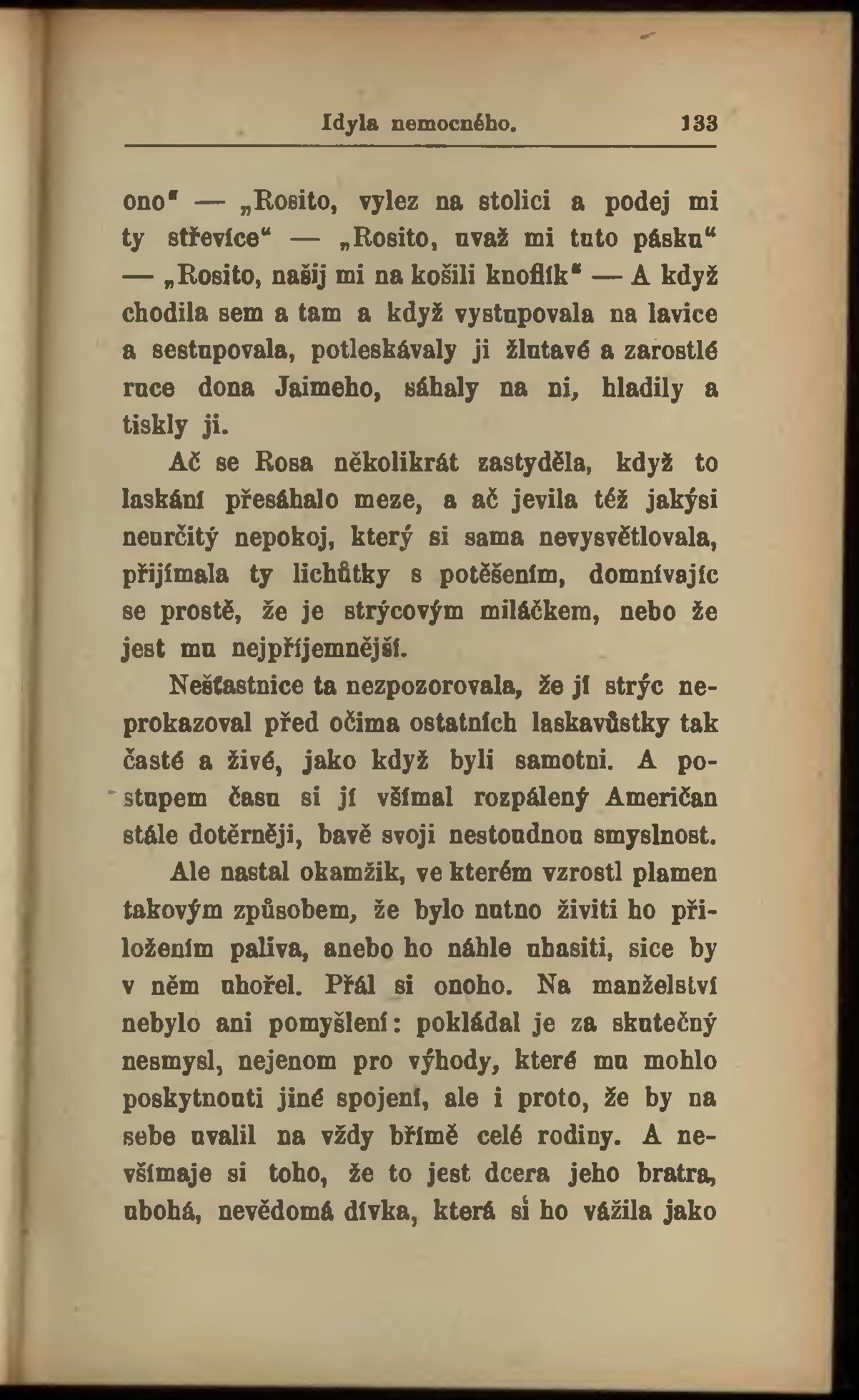 Idyla nemocného. 133

ono" — „Rosito, vylez na stolici a podej mi ty střevíce" — „Rosito, uvaž mi tuto pásku" — „Rosito, našij mi na košili knoflík" — A když chodila sem a tam a když vystupovala na lavice a sestupovala, potleskávaly ji žlutavé a zarostlé ruce dona Jaimeho, sáhaly na ni, hladily a tiskly ji.

Ač se Rosa několikrát zastyděla, když to laskání přesáhalo meze, a ač jevila též jakýsi neurčitý nepokoj, který si sama nevysvětlovala, přijímala ty lichůtky s potěšením, domnívajíc se prostě, že je strýcovým miláčkem, nebo že jest mu nejpříjemnější.

Nešťastnice ta nezpozorovala, že jí strýc neprokazoval před očima ostatních laskavůstky tak časté a živé, jako když byli samotni. A postupem času si jí všímal rozpálený Američan stále dotěrněji, bavě svoji nestoudnou smyslnost.

Ale nastal okamžik, ve kterém vzrostl plamen takovým způsobem, že bylo nutno živiti ho přiložením paliva, anebo ho náhle uhasiti, sice by v něm uhořel. Přál si onoho. Na manželství nebylo ani pomyšlení: pokládal je za skutečný nesmysl, nejenom pro výhody, které mu mohlo poskytnouti jiné spojení, ale i proto, že by na sebe uvalil na vždy břímě celé rodiny. A nevšímaje si toho, že to jest dcera jeho bratra, ubohá, nevědomá dívka, která si ho vážila jako